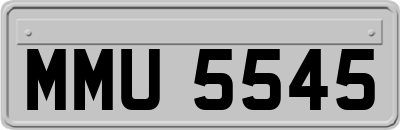 MMU 5545